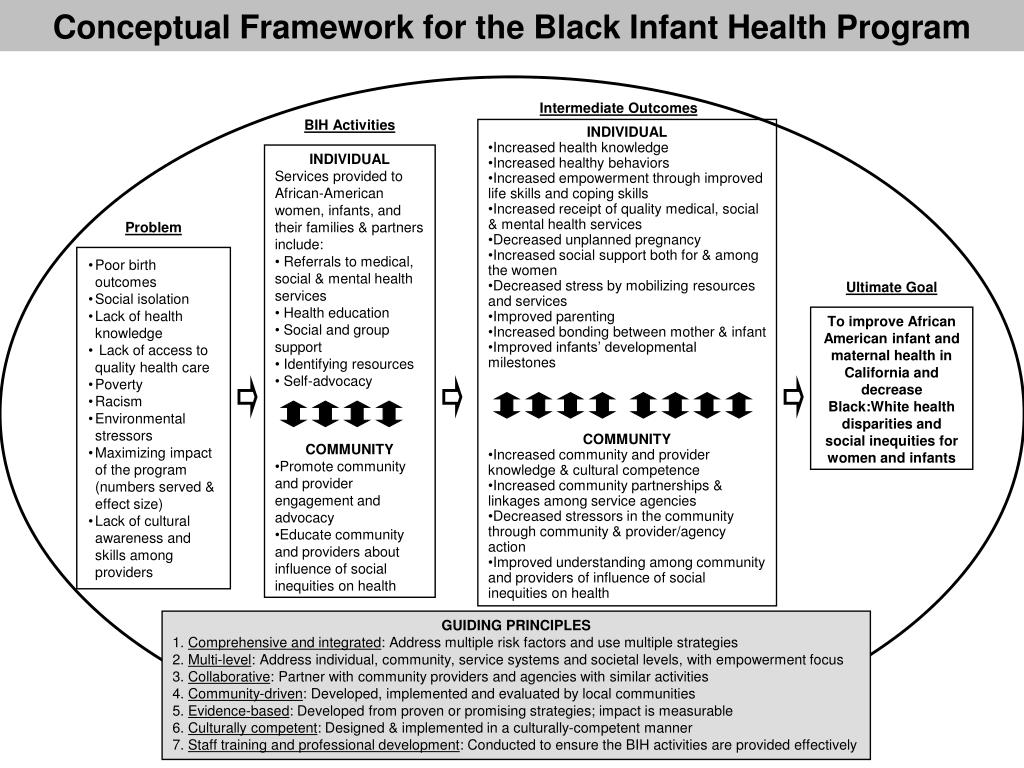 Conceptual Framework for the Black Infant Health Program

Problem

• Poor birth outcomes
• Social isolation
• Lack of health knowledge
• Lack of access to quality health care
• Poverty
• Racism
• Environmental stressors
• Maximizing impact of the program (numbers served & effect size)
• Lack of cultural awareness and skills among providers

BIH Activities

INDIVIDUAL
Services provided to African-American women, infants, and their families & partners include:
• Referrals to medical, social & mental health services
• Health education
• Social and group support
• Identifying resources
• Self-advocacy

COMMUNITY
•Promote community and provider engagement and advocacy
•Educate community and providers about influence of social inequities on health

Intermediate Outcomes

INDIVIDUAL
•Increased health knowledge
•Increased healthy behaviors
•Increased empowerment through improved life skills and coping skills
•Increased receipt of quality medical, social & mental health services
•Decreased unplanned pregnancy
•Increased social support both for & among the women
•Decreased stress by mobilizing resources and services
•Improved parenting
•Increased bonding between mother & infant
•Improved infants' developmental milestones

COMMUNITY
•Increased community and provider knowledge & cultural competence
•Increased community partnerships & linkages among service agencies
•Decreased stressors in the community through community & provider/agency action
•Improved understanding among community and providers of influence of social inequities on health

Ultimate Goal

To improve African American infant and maternal health in California and decrease Black:White health disparities and social inequities for women and infants

GUIDING PRINCIPLES
1. Comprehensive and integrated: Address multiple risk factors and use multiple strategies
2. Multi-level: Address individual, community, service systems and societal levels, with empowerment focus
3. Collaborative: Partner with community providers and agencies with similar activities
4. Community-driven: Developed, implemented and evaluated by local communities
5. Evidence-based: Developed from proven or promising strategies; impact is measurable
6. Culturally competent: Designed & implemented in a culturally-competent manner
7. Staff training and professional development: Conducted to ensure the BIH activities are provided effectively